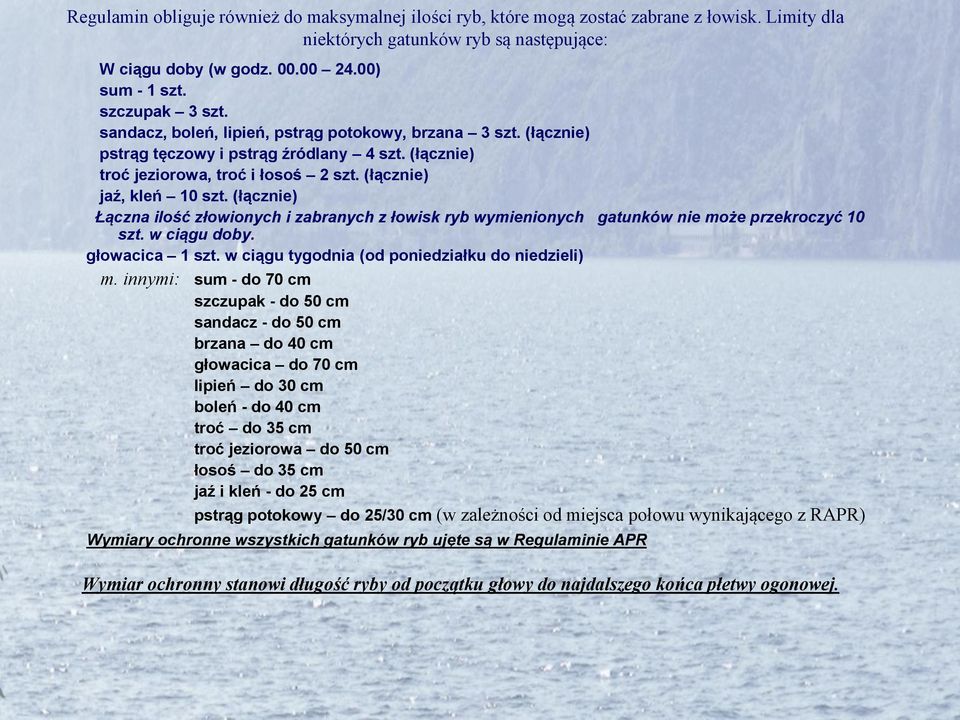 Regulamin obliguje również do maksymalnej ilości ryb, które mogą zostać zabrane z łowisk. Limity dla niektórych gatunków ryb są następujące:

W ciągu doby (w godz. 00.00 – 24.00)
sum - 1 szt.
szczupak – 3 szt.
sandacz, boleń, lipień, pstrąg potokowy, brzana – 3 szt. (łącznie)
pstrąg tęczowy i pstrąg źródlany – 4 szt. (łącznie)
troć jeziorowa, troć i łosoś – 2 szt. (łącznie)
jaź, kleń – 10 szt. (łącznie)
Łączna ilość złowionych i zabranych z łowisk ryb wymienionych gatunków nie może przekroczyć 10 szt. w ciągu doby.
głowacica – 1 szt. w ciągu tygodnia (od poniedziałku do niedzieli)

m. innymi: sum - do 70 cm
szczupak - do 50 cm
sandacz - do 50 cm
brzana – do 40 cm
głowacica – do 70 cm
lipień – do 30 cm
boleń - do 40 cm
troć – do 35 cm
troć jeziorowa – do 50 cm
łosoś – do 35 cm
jaź i kleń - do 25 cm
pstrąg potokowy – do 25/30 cm (w zależności od miejsca połowu wynikającego z RAPR)

Wymiary ochronne wszystkich gatunków ryb ujęte są w Regulaminie APR

Wymiar ochronny stanowi długość ryby od początku głowy do najdalszego końca płetwy ogonowej.